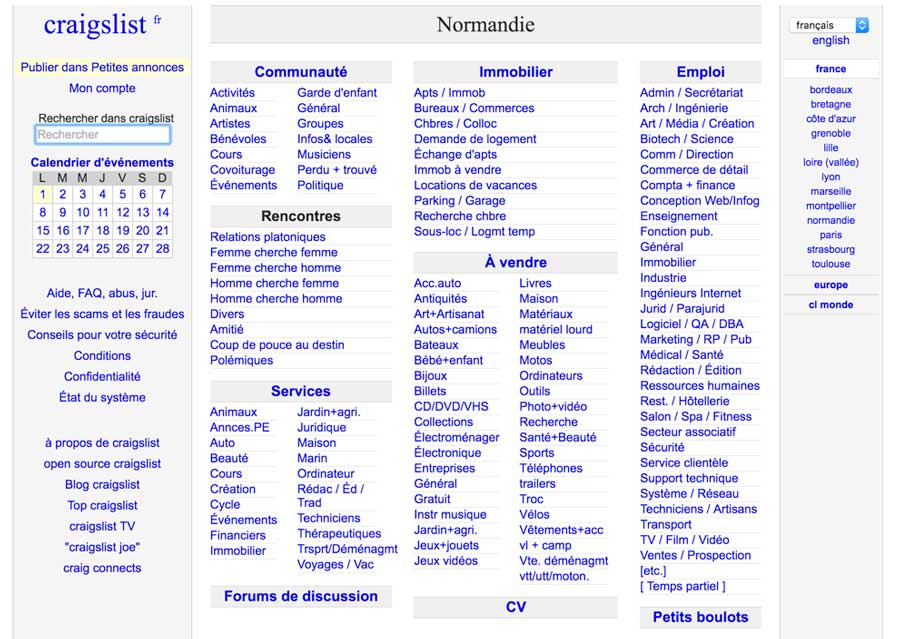 craigslist fr

Publier dans Petites annonces
Mon compte

Rechercher dans craigslist
Rechercher

Calendrier d'événements

| L | M | M | J | V | S | D |
|---|---|---|---|---|---|---|
| 1 | 2 | 3 | 4 | 5 | 6 | 7 |
| 8 | 9 | 10 | 11 | 12 | 13 | 14 |
| 15 | 16 | 17 | 18 | 19 | 20 | 21 |
| 22 | 23 | 24 | 25 | 26 | 27 | 28 |

Aide, FAQ, abus, jur.
Éviter les scams et les fraudes
Conseils pour votre sécurité
Conditions
Confidentialité
État du système

à propos de craigslist
open source craigslist
Blog craigslist
Top craigslist
craigslist TV
"craigslist joe"
craig connects

Normandie

Communauté
Activités
Animaux
Artistes
Bénévoles
Cours
Covoiturage
Événements
Garde d'enfant
Général
Groupes
Infos& locales
Musiciens
Perdu + trouvé
Politique

Rencontres
Relations platoniques
Femme cherche femme
Femme cherche homme
Homme cherche femme
Homme cherche homme
Divers
Amitié
Coup de pouce au destin
Polémiques

Services
Animaux
Annces.PE
Auto
Beauté
Cours
Création
Cycle
Événements
Financiers
Immobilier
Jardin+agri.
Juridique
Maison
Marin
Ordinateur
Rédac / Éd / Trad
Techniciens
Thérapeutiques
Trsprt/Déménagmt
Voyages / Vac

Forums de discussion

Immobilier
Apts / Immob
Bureaux / Commerces
Chbres / Colloc
Demande de logement
Échange d'apts
Immob à vendre
Locations de vacances
Parking / Garage
Recherche chbre
Sous-loc / Logmt temp

À vendre
Acc.auto
Antiquités
Art+Artisanat
Autos+camions
Bateaux
Bébé+enfant
Bijoux
Billets
CD/DVD/VHS
Collections
Électroménager
Électronique
Entreprises
Général
Gratuit
Instr musique
Jardin+agri.
Jeux+jouets
Jeux vidéos
Livres
Maison
Matériaux
matériel lourd
Meubles
Motos
Ordinateurs
Outils
Photo+vidéo
Recherche
Santé+Beauté
Sports
Téléphones
trailers
Troc
Vélos
Vêtements+acc
vl + camp
Vte. déménagmt
vtt/utt/moton.

CV

Emploi
Admin / Secrétariat
Arch / Ingénierie
Art / Média / Création
Biotech / Science
Comm / Direction
Commerce de détail
Compta + finance
Conception Web/Infog
Enseignement
Fonction pub.
Général
Immobilier
Industrie
Ingénieurs Internet
Jurid / Parajurid
Logiciel / QA / DBA
Marketing / RP / Pub
Médical / Santé
Rédaction / Édition
Ressources humaines
Rest. / Hôtellerie
Salon / Spa / Fitness
Secteur associatif
Sécurité
Service clientèle
Support technique
Système / Réseau
Techniciens / Artisans
Transport
TV / Film / Vidéo
Ventes / Prospection
[etc.]
[ Temps partiel ]

Petits boulots

français
english

france
bordeaux
bretagne
côte d'azur
grenoble
lille
loire (vallée)
lyon
marseille
montpellier
normandie
paris
strasbourg
toulouse

europe
cl monde